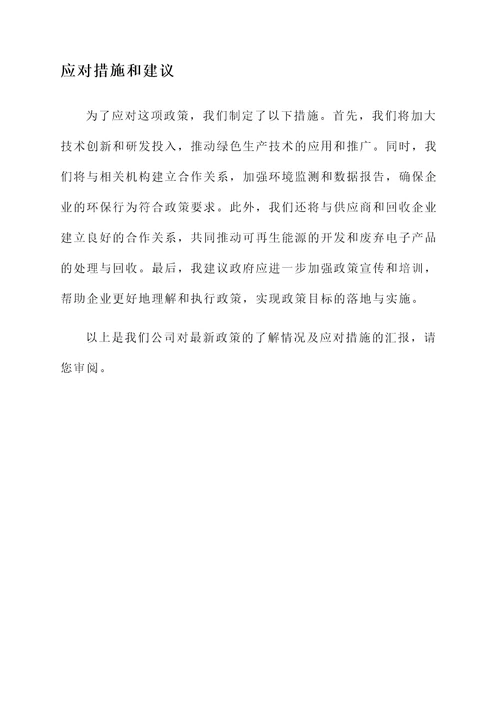 应对措施和建议

为了应对这项政策，我们制定了以下措施。首先，我们将加大技术创新和研发投入，推动绿色生产技术的应用和推广。同时，我们将与相关机构建立合作关系，加强环境监测和数据报告，确保企业的环保行为符合政策要求。此外，我们还将与供应商和回收企业建立良好的合作关系，共同推动可再生能源的开发和废弃电子产品的处理与回收。最后，我建议政府应进一步加强政策宣传和培训，帮助企业更好地理解和执行政策，实现政策目标的落地与实施。

以上是我们公司对最新政策的了解情况及应对措施的汇报，请您审阅。